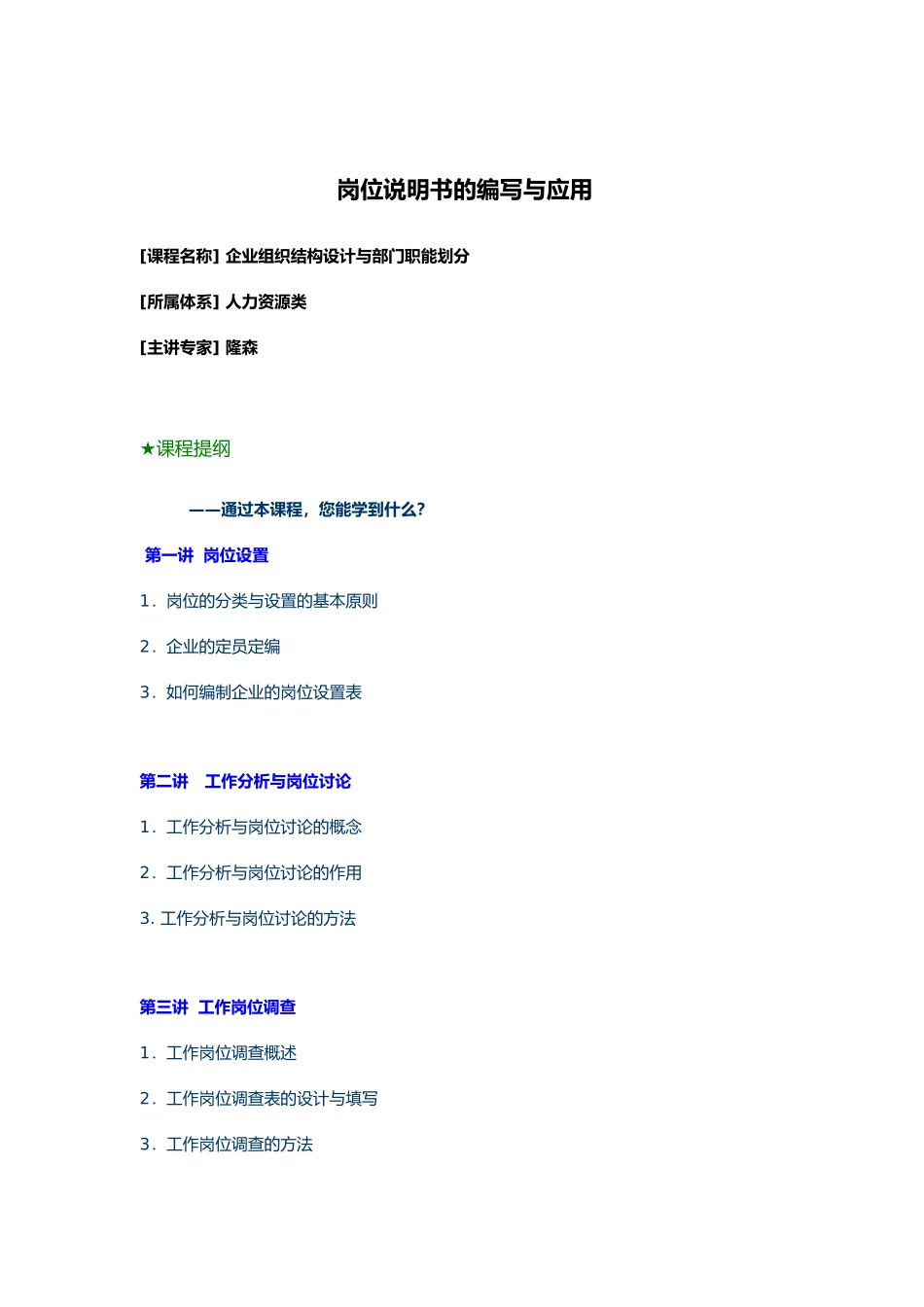 岗位说明书的编写与应用

[课程名称] 企业组织结构设计与部门职能划分

[所属体系] 人力资源类

[主讲专家] 隆森

★课程提纲

——通过本课程，您能学到什么？

第一讲 岗位设置

1．岗位的分类与设置的基本原则

2．企业的定员定编

3．如何编制企业的岗位设置表

第二讲 工作分析与岗位讨论

1．工作分析与岗位讨论的概念

2．工作分析与岗位讨论的作用

3. 工作分析与岗位讨论的方法

第三讲 工作岗位调查

1．工作岗位调查概述

2．工作岗位调查表的设计与填写

3．工作岗位调查的方法